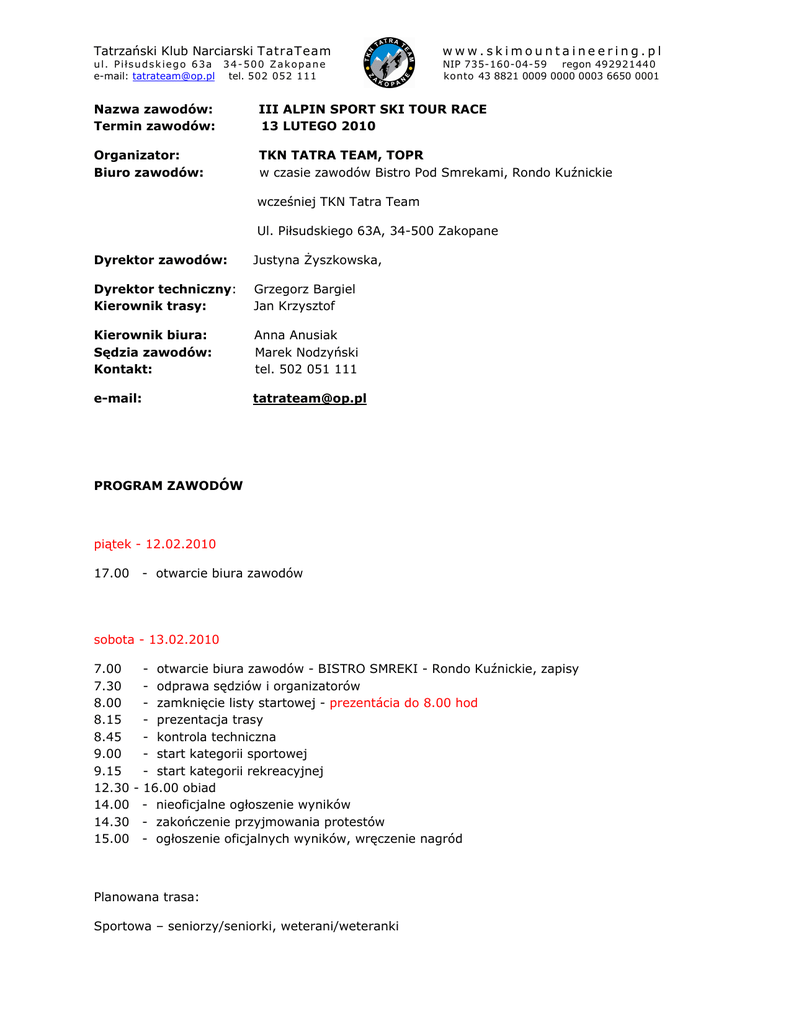 Tatrzański Klub Narciarski TatraTeam
ul. Piłsudskiego 63a 34-500 Zakopane
e-mail: tatrateam@op.pl tel. 502 052 111

TKN TATRA TEAM ZAKOPANE

www.skimountaineering.pl
NIP 735-160-04-59 regon 492921440
konto 43 8821 0009 0000 0003 6650 0001

Nazwa zawodów: III ALPIN SPORT SKI TOUR RACE
Termin zawodów: 13 LUTEGO 2010

Organizator: TKN TATRA TEAM, TOPR
Biuro zawodów: w czasie zawodów Bistro Pod Smrekami, Rondo Kuźnickie

wcześniej TKN Tatra Team

Ul. Piłsudskiego 63A, 34-500 Zakopane

Dyrektor zawodów: Justyna Żyszkowska,

Dyrektor techniczny: Grzegorz Bargiel
Kierownik trasy: Jan Krzysztof

Kierownik biura: Anna Anusiak
Sędzia zawodów: Marek Nodzyński
Kontakt: tel. 502 051 111

e-mail: tatrateam@op.pl

PROGRAM ZAWODÓW

piątek - 12.02.2010

17.00 - otwarcie biura zawodów

sobota - 13.02.2010

7.00 - otwarcie biura zawodów - BISTRO SMREKI - Rondo Kuźnickie, zapisy
7.30 - odprawa sędziów i organizatorów
8.00 - zamknięcie listy startowej - prezentácia do 8.00 hod
8.15 - prezentacja trasy
8.45 - kontrola techniczna
9.00 - start kategorii sportowej
9.15 - start kategorii rekreacyjnej
12.30 - 16.00 obiad
14.00 - nieoficjalne ogłoszenie wyników
14.30 - zakończenie przyjmowania protestów
15.00 - ogłoszenie oficjalnych wyników, wręczenie nagród

Planowana trasa:

Sportowa – seniorzy/seniorki, weterani/weteranki